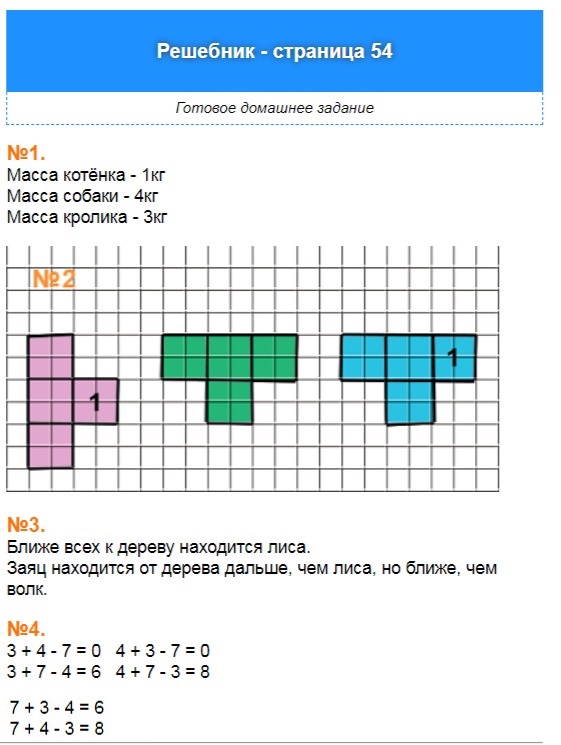 Решебник - страница 54

Готовое домашнее задание

№1.
Масса котёнка - 1кг
Масса собаки - 4кг
Масса кролика - 3кг

№2

1

1

№3.
Ближе всех к дереву находится лиса.
Заяц находится от дерева дальше, чем лиса, но ближе, чем волк.

№4.
3 + 4 - 7 = 0   4 + 3 - 7 = 0
3 + 7 - 4 = 6   4 + 7 - 3 = 8

7 + 3 - 4 = 6
7 + 4 - 3 = 8